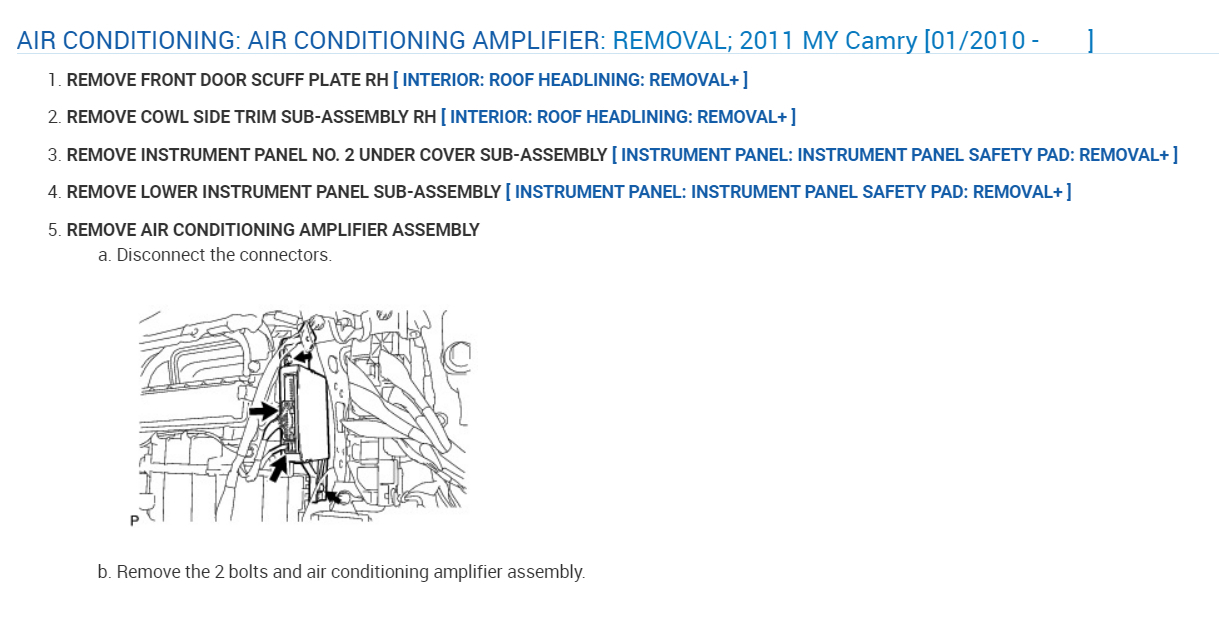 AIR CONDITIONING: AIR CONDITIONING AMPLIFIER: REMOVAL; 2011 MY Camry [01/2010 - ]

1. REMOVE FRONT DOOR SCUFF PLATE RH [ INTERIOR: ROOF HEADLINING: REMOVAL+ ]

2. REMOVE COWL SIDE TRIM SUB-ASSEMBLY RH [ INTERIOR: ROOF HEADLINING: REMOVAL+ ]

3. REMOVE INSTRUMENT PANEL NO. 2 UNDER COVER SUB-ASSEMBLY [ INSTRUMENT PANEL: INSTRUMENT PANEL SAFETY PAD: REMOVAL+ ]

4. REMOVE LOWER INSTRUMENT PANEL SUB-ASSEMBLY [ INSTRUMENT PANEL: INSTRUMENT PANEL SAFETY PAD: REMOVAL+ ]

5. REMOVE AIR CONDITIONING AMPLIFIER ASSEMBLY

a. Disconnect the connectors.

P

b. Remove the 2 bolts and air conditioning amplifier assembly.